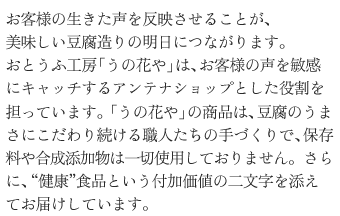 お客様の生きた声を反映させることが、
美味しい豆腐造りの明日につながります。
おとうふ工房「うの花や」は、お客様の声を敏感にキャッチするアンテナショップとした役割を担っています。「うの花や」の商品は、豆腐のうまさにこだわり続ける職人たちの手づくりで、保存料や合成添加物は一切使用しておりません。さらに、“健康”食品という付加価値の二文字を添えてお届けしています。